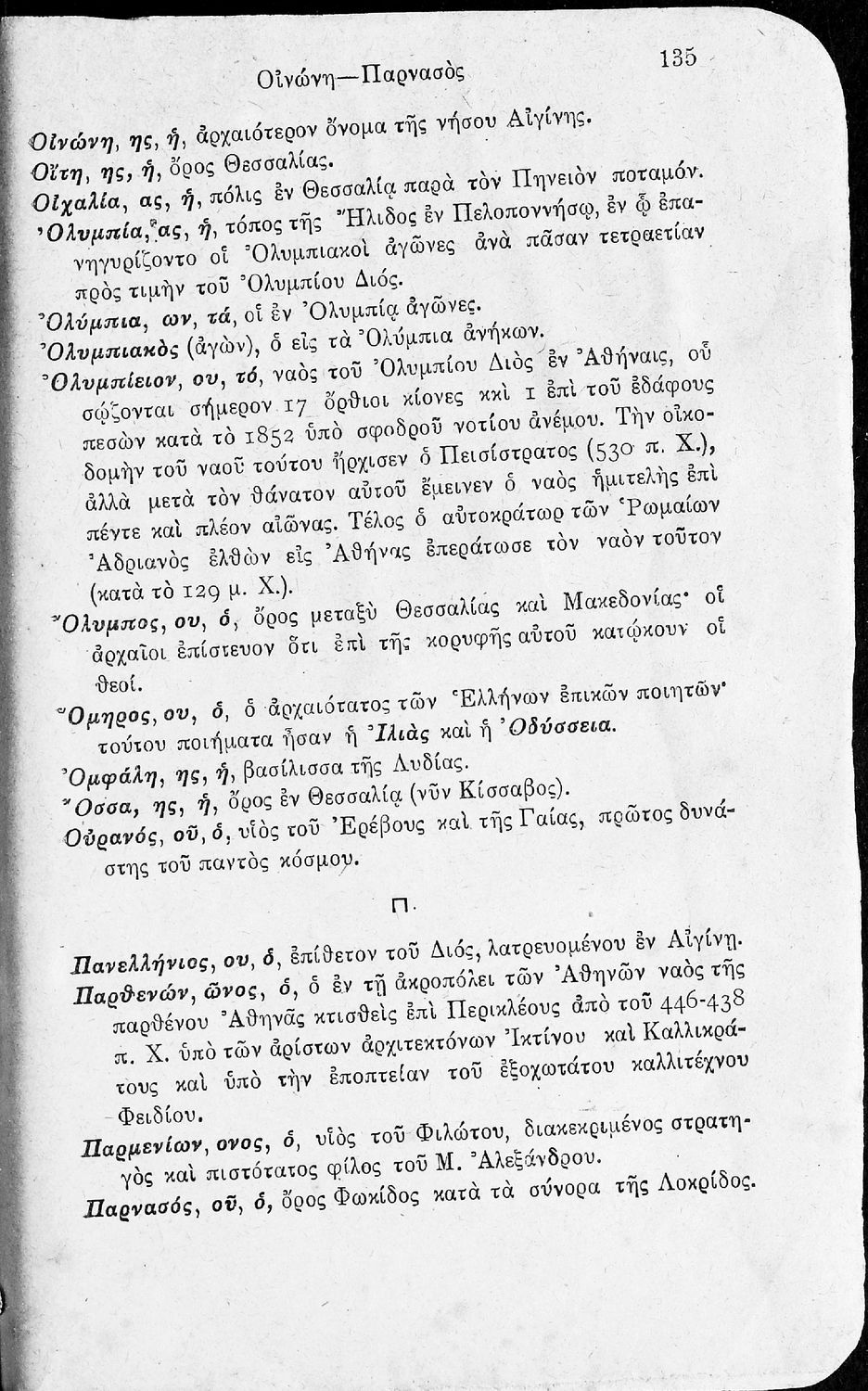 Οἰνώνη—Παρνασὸς 135

Οἰνώνη, ης, ἡ, ἀρχαιότερον ὄνομα τῆς νήσου Αἰγίνης.

Οἴτη, ης, ἡ, ὄρος Θεσσαλίας.

Οἰχαλία, ας, ἡ, πόλις ἐν Θεσσαλίᾳ παρὰ τὸν Πηνειὸν ποταμόν.

Ὀλυμπία, ας, ἡ, τόπος τῆς Ἤλιδος ἐν Πελοποννήσῳ, ἐν ᾧ ἐπανηγυρίζοντο οἱ Ὀλυμπιακοὶ ἀγῶνες ἀνὰ πᾶσαν τετραετίαν πρὸς τιμὴν τοῦ Ὀλυμπίου Διός.

Ὀλύμπια, ων, τά, οἱ ἐν Ὀλυμπίᾳ ἀγῶνες.

Ὀλυμπιακὸς (ἀγὼν), ὁ εἰς τὰ Ὀλύμπια ἀνήκων.

Ὀλυμπίειον, ου, τό, ναὸς τοῦ Ὀλυμπίου Διὸς ἐν Ἀθήναις, οὗ σῴζονται σήμερον 17 ὄρθιοι κίονες καὶ 1 ἐπὶ τοῦ ἐδάφους πεσὼν κατὰ τὸ 1852 ὑπὸ σφοδροῦ νοτίου ἀνέμου. Τὴν οἰκοδομὴν τοῦ ναοῦ τούτου ἤρχισεν ὁ Πεισίστρατος (530 π. Χ.), ἀλλὰ μετὰ τὸν θάνατον αὐτοῦ ἔμεινεν ὁ ναὸς ἡμιτελὴς ἐπὶ πέντε καὶ πλέον αἰῶνας. Τέλος ὁ αὐτοκράτωρ τῶν Ῥωμαίων Ἀδριανὸς ἐλθὼν εἰς Ἀθήνας ἐπεράτωσε τὸν ναὸν τοῦτον (κατὰ τὸ 129 μ. Χ.).

Ὄλυμπος, ου, ὁ, ὄρος μεταξὺ Θεσσαλίας καὶ Μακεδονίας· οἱ ἀρχαῖοι ἐπίστευον ὅτι ἐπὶ τῆς κορυφῆς αὐτοῦ κατῴκουν οἱ θεοί.

Ὅμηρος, ου, ὁ, ὁ ἀρχαιότατος τῶν Ἑλλήνων ἐπικῶν ποιητῶν· τούτου ποιήματα ἦσαν ἡ Ἰλιὰς καὶ ἡ Ὀδύσσεια.

Ὀμφάλη, ης, ἡ, βασίλισσα τῆς Λυδίας.

Ὄσσα, ης, ἡ, ὄρος ἐν Θεσσαλίᾳ (νῦν Κίσσαβος).

Οὐρανός, οῦ, ὁ, υἱὸς τοῦ Ἐρέβους καὶ τῆς Γαίας, πρῶτος δυνάστης τοῦ παντὸς κόσμου.

Π.

Πανελλήνιος, ου, ὁ, ἐπίθετον τοῦ Διός, λατρευομένου ἐν Αἰγίνῃ.

Παρθενών, ῶνος, ὁ, ὁ ἐν τῇ ἀκροπόλει τῶν Ἀθηνῶν ναὸς τῆς παρθένου Ἀθηνᾶς κτισθεὶς ἐπὶ Περικλέους ἀπὸ τοῦ 446-438 π. Χ. ὑπὸ τῶν ἀρίστων ἀρχιτεκτόνων Ἰκτίνου καὶ Καλλικράτους καὶ ὑπὸ τὴν ἐποπτείαν τοῦ ἐξοχωτάτου καλλιτέχνου Φειδίου.

Παρμενίων, ονος, ὁ, υἱὸς τοῦ Φιλώτου, διακεκριμένος στρατηγὸς καὶ πιστότατος φίλος τοῦ Μ. Ἀλεξάνδρου.

Παρνασός, οῦ, ὁ, ὄρος Φωκίδος κατὰ τὰ σύνορα τῆς Λοκρίδος.